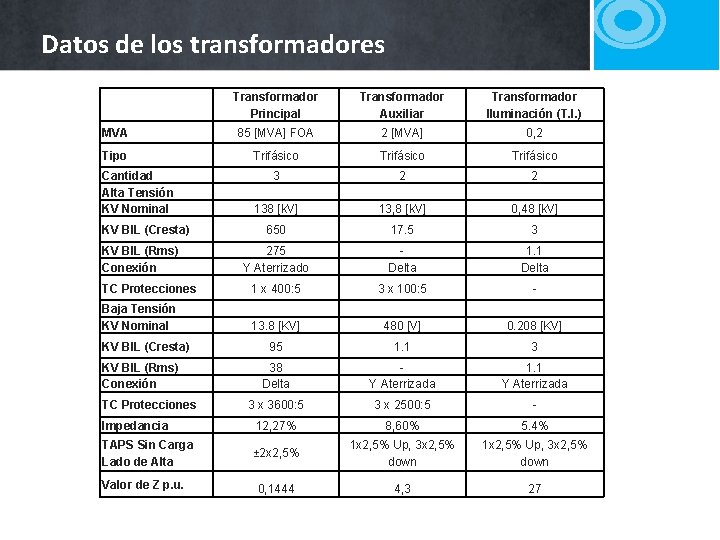 Datos de los transformadores

| | Transformador Principal | Transformador Auxiliar | Transformador Iluminación (T.I.) |
|---|---|---|---|
| MVA | 85 [MVA] FOA | 2 [MVA] | 0,2 |
| Tipo | Trifásico | Trifásico | Trifásico |
| Cantidad | 3 | 2 | 2 |
| Alta Tensión | | | |
| KV Nominal | 138 [kV] | 13,8 [kV] | 0,48 [kV] |
| KV BIL (Cresta) | 650 | 17.5 | 3 |
| KV BIL (Rms) | 275 | - | 1.1 |
| Conexión | Y Aterrizado | Delta | Delta |
| TC Protecciones | 1 x 400:5 | 3 x 100:5 | - |
| Baja Tensión | | | |
| KV Nominal | 13.8 [KV] | 480 [V] | 0.208 [KV] |
| KV BIL (Cresta) | 95 | 1.1 | 3 |
| KV BIL (Rms) | 38 | - | 1.1 |
| Conexión | Delta | Y Aterrizada | Y Aterrizada |
| TC Protecciones | 3 x 3600:5 | 3 x 2500:5 | - |
| Impedancia | 12,27% | 8,60% | 5.4% |
| TAPS Sin Carga Lado de Alta | ±2x2,5% | 1x2,5% Up, 3x2,5% down | 1x2,5% Up, 3x2,5% down |
| Valor de Z p.u. | 0,1444 | 4,3 | 27 |